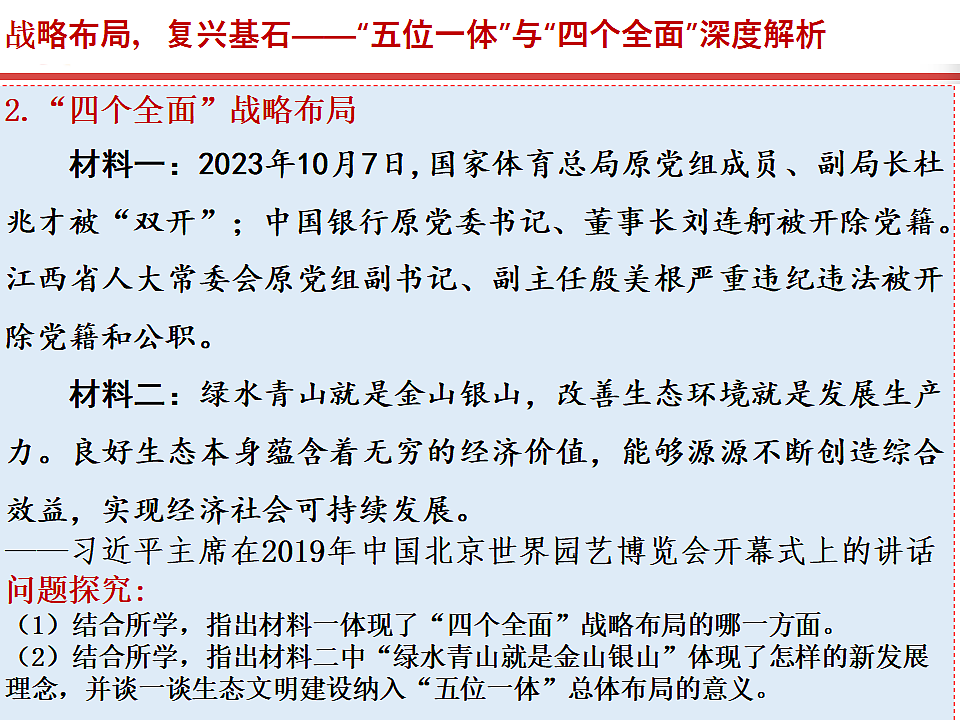 战略布局，复兴基石——“五位一体”与“四个全面”深度解析

2.“四个全面”战略布局

材料一：2023年10月7日，国家体育总局原党组成员、副局长杜兆才被“双开”；中国银行原党委书记、董事长刘连舸被开除党籍。江西省人大常委会原党组副书记、副主任殷美根严重违纪违法被开除党籍和公职。

材料二：绿水青山就是金山银山，改善生态环境就是发展生产力。良好生态本身蕴含着无穷的经济价值，能够源源不断创造综合效益，实现经济社会可持续发展。

——习近平主席在2019年中国北京世界园艺博览会开幕式上的讲话

问题探究：

（1）结合所学，指出材料一体现了“四个全面”战略布局的哪一方面。

（2）结合所学，指出材料二中“绿水青山就是金山银山”体现了怎样的新发展理念，并谈一谈生态文明建设纳入“五位一体”总体布局的意义。